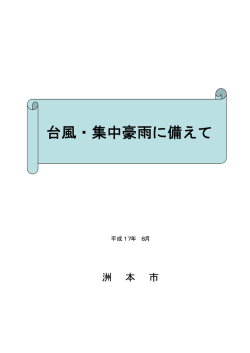 台風・集中豪雨に備えて

平成17年 8月

洲 本 市